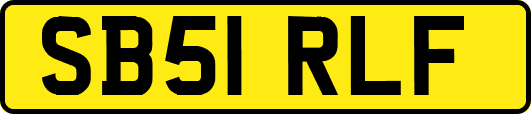 SB51 RLF